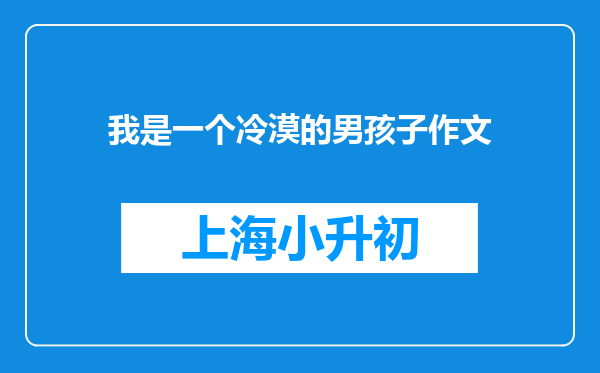 我是一个冷漠的男孩子作文

上海小升初